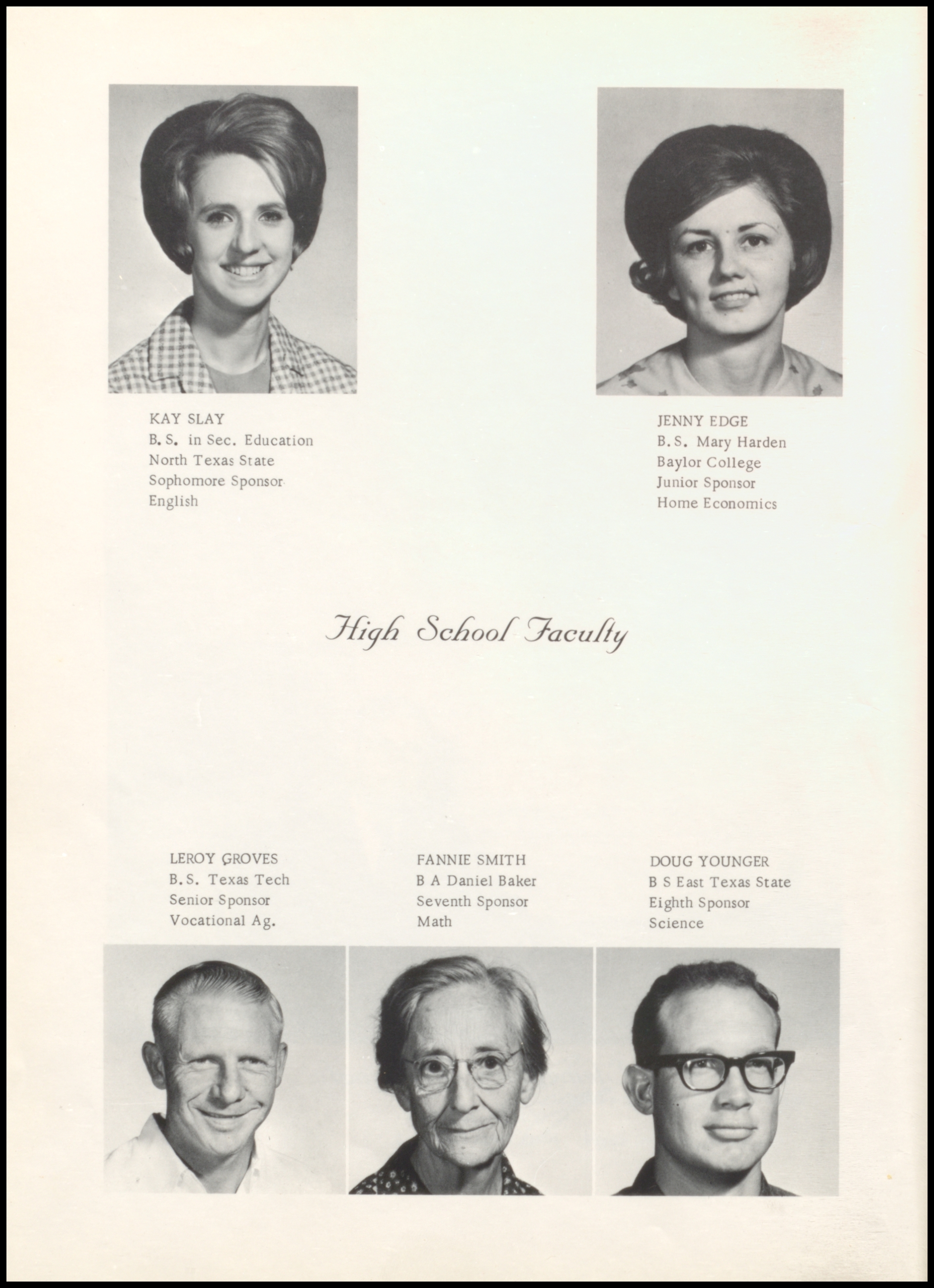 KAY SLAY
B.S. in Sec. Education
North Texas State
Sophomore Sponsor
English

JENNY EDGE
B.S. Mary Harden
Baylor College
Junior Sponsor
Home Economics

High School Faculty

LEROY GROVES
B.S. Texas Tech
Senior Sponsor
Vocational Ag.

FANNIE SMITH
B A Daniel Baker
Seventh Sponsor
Math

DOUG YOUNGER
B S East Texas State
Eighth Sponsor
Science